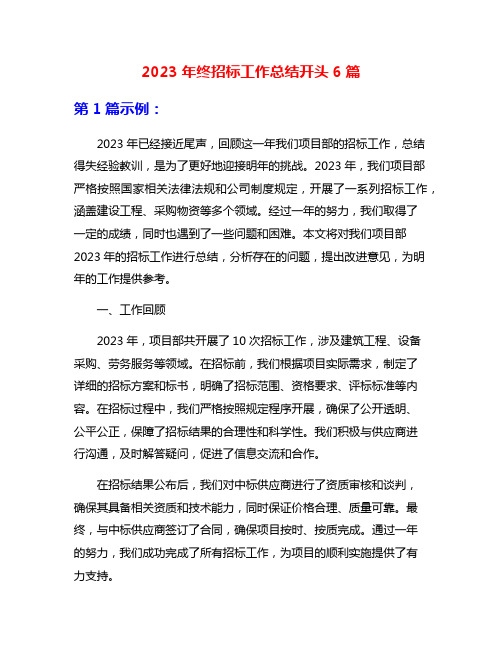 2023 年终招标工作总结开头 6 篇

第 1 篇示例：

2023 年已经接近尾声，回顾这一年我们项目部的招标工作，总结得失经验教训，是为了更好地迎接明年的挑战。2023 年，我们项目部严格按照国家相关法律法规和公司制度规定，开展了一系列招标工作，涵盖建设工程、采购物资等多个领域。经过一年的努力，我们取得了一定的成绩，同时也遇到了一些问题和困难。本文将对我们项目部 2023 年的招标工作进行总结，分析存在的问题，提出改进意见，为明年的工作提供参考。

一、工作回顾

2023 年，项目部共开展了 10 次招标工作，涉及建筑工程、设备采购、劳务服务等领域。在招标前，我们根据项目实际需求，制定了详细的招标方案和标书，明确了招标范围、资格要求、评标标准等内容。在招标过程中，我们严格按照规定程序开展，确保了公开透明、公平公正，保障了招标结果的合理性和科学性。我们积极与供应商进行沟通，及时解答疑问，促进了信息交流和合作。

在招标结果公布后，我们对中标供应商进行了资质审核和谈判，确保其具备相关资质和技术能力，同时保证价格合理、质量可靠。最终，与中标供应商签订了合同，确保项目按时、按质完成。通过一年的努力，我们成功完成了所有招标工作，为项目的顺利实施提供了有力支持。